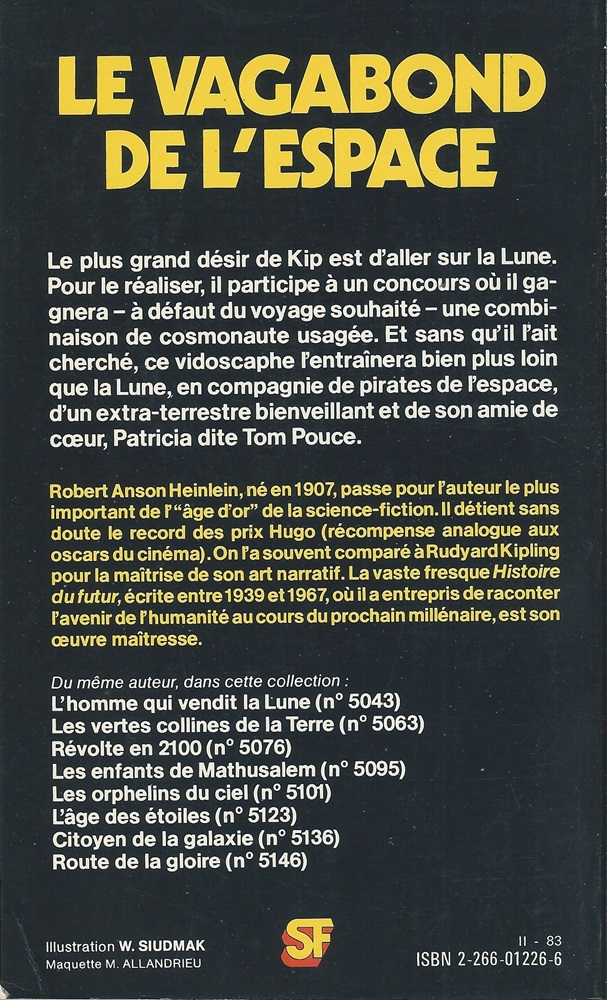 LE VAGABOND DE L'ESPACE

Le plus grand désir de Kip est d'aller sur la Lune. Pour le réaliser, il participe à un concours où il gagnera – à défaut du voyage souhaité – une combinaison de cosmonaute usagée. Et sans qu'il l'ait cherché, ce vidoscaphe l'entraînera bien plus loin que la Lune, en compagnie de pirates de l'espace, d'un extra-terrestre bienveillant et de son amie de cœur, Patricia dite Tom Pouce.

Robert Anson Heinlein, né en 1907, passe pour l'auteur le plus important de l'"âge d'or" de la science-fiction. Il détient sans doute le record des prix Hugo (récompense analogue aux oscars du cinéma). On l'a souvent comparé à Rudyard Kipling pour la maîtrise de son art narratif. La vaste fresque Histoire du futur, écrite entre 1939 et 1967, où il a entrepris de raconter l'avenir de l'humanité au cours du prochain millénaire, est son œuvre maîtresse.

Du même auteur, dans cette collection :
L'homme qui vendit la Lune (n° 5043)
Les vertes collines de la Terre (n° 5063)
Révolte en 2100 (n° 5076)
Les enfants de Mathusalem (n° 5095)
Les orphelins du ciel (n° 5101)
L'âge des étoiles (n° 5123)
Citoyen de la galaxie (n° 5136)
Route de la gloire (n° 5146)

Illustration W. SIUDMAK
Maquette M. ALLANDRIEU

SF

II - 83
ISBN 2-266-01226-6